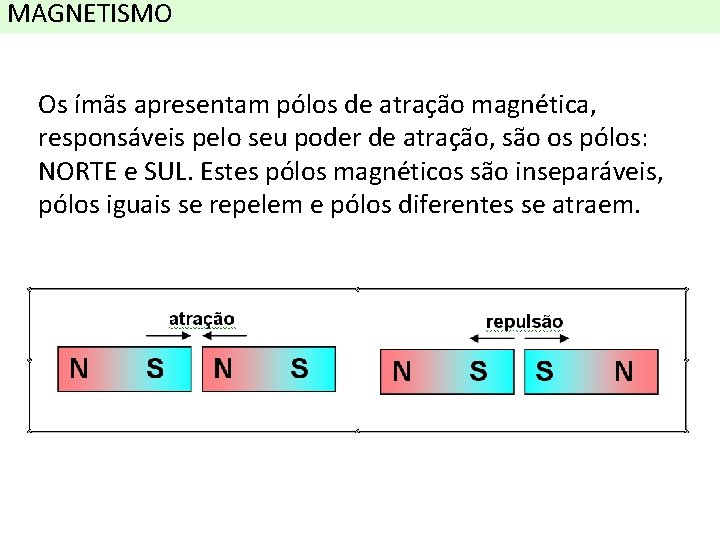 MAGNETISMO

Os ímãs apresentam pólos de atração magnética, responsáveis pelo seu poder de atração, são os pólos: NORTE e SUL. Estes pólos magnéticos são inseparáveis, pólos iguais se repelem e pólos diferentes se atraem.

atração

N S N S

repulsão

N S S N